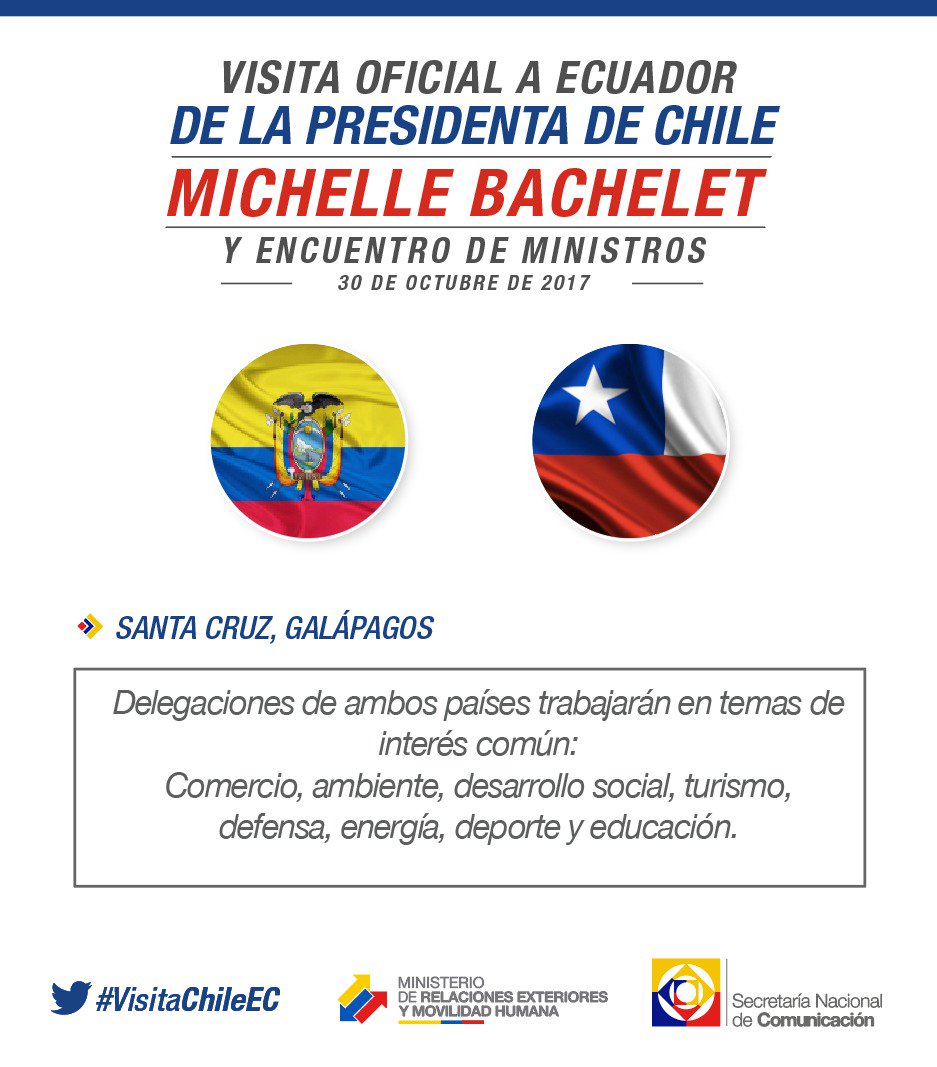 VISITA OFICIAL A ECUADOR
DE LA PRESIDENTA DE CHILE
MICHELLE BACHELET
Y ENCUENTRO DE MINISTROS
30 DE OCTUBRE DE 2017

SANTA CRUZ, GALÁPAGOS

Delegaciones de ambos países trabajarán en temas de interés común:
Comercio, ambiente, desarrollo social, turismo, defensa, energía, deporte y educación.

#VisitaChileEC

MINISTERIO
DE RELACIONES EXTERIORES
Y MOVILIDAD HUMANA

Secretaría Nacional
de Comunicación